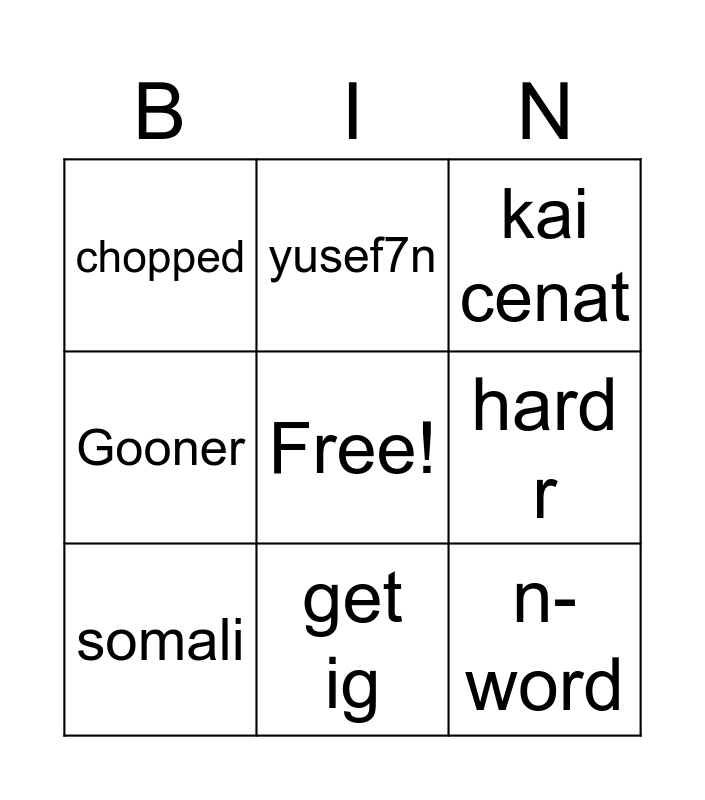 | B | I | N |
|---|---|---|
| chopped | yusef7n | kai cenat |
| Gooner | Free! | hard r |
| somali | get ig | n-word |